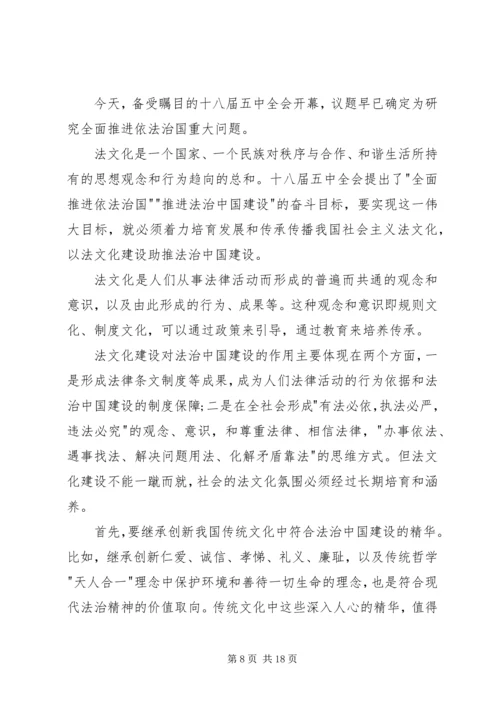 今天，备受瞩目的十八届五中全会开幕，议题早已确定为研究全面推进依法治国重大问题。

法文化是一个国家、一个民族对秩序与合作、和谐生活所持有的思想观念和行为趋向的总和。十八届五中全会提出了"全面推进依法治国""推进法治中国建设"的奋斗目标，要实现这一伟大目标，就必须着力培育发展和传承传播我国社会主义法文化，以法文化建设助推法治中国建设。

法文化是人们从事法律活动而形成的普遍而共通的观念和意识，以及由此形成的行为、成果等。这种观念和意识即规则文化、制度文化，可以通过政策来引导，通过教育来培养传承。

法文化建设对法治中国建设的作用主要体现在两个方面，一是形成法律条文制度等成果，成为人们法律活动的行为依据和法治中国建设的制度保障;二是在全社会形成"有法必依，执法必严，违法必究"的观念、意识，和尊重法律、相信法律，"办事依法、遇事找法、解决问题用法、化解矛盾靠法"的思维方式。但法文化建设不能一蹴而就，社会的法文化氛围必须经过长期培育和涵养。

首先，要继承创新我国传统文化中符合法治中国建设的精华。比如，继承创新仁爱、诚信、孝悌、礼义、廉耻，以及传统哲学"天人合一"理念中保护环境和善待一切生命的理念，也是符合现代法治精神的价值取向。传统文化中这些深入人心的精华，值得

第 8 页 共 18 页